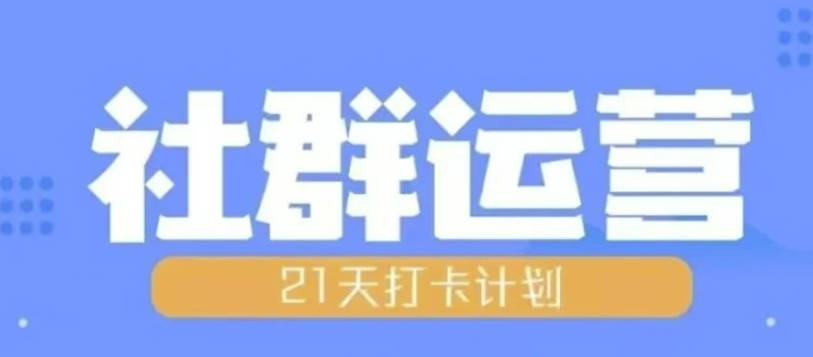 社群运营

21天打卡计划